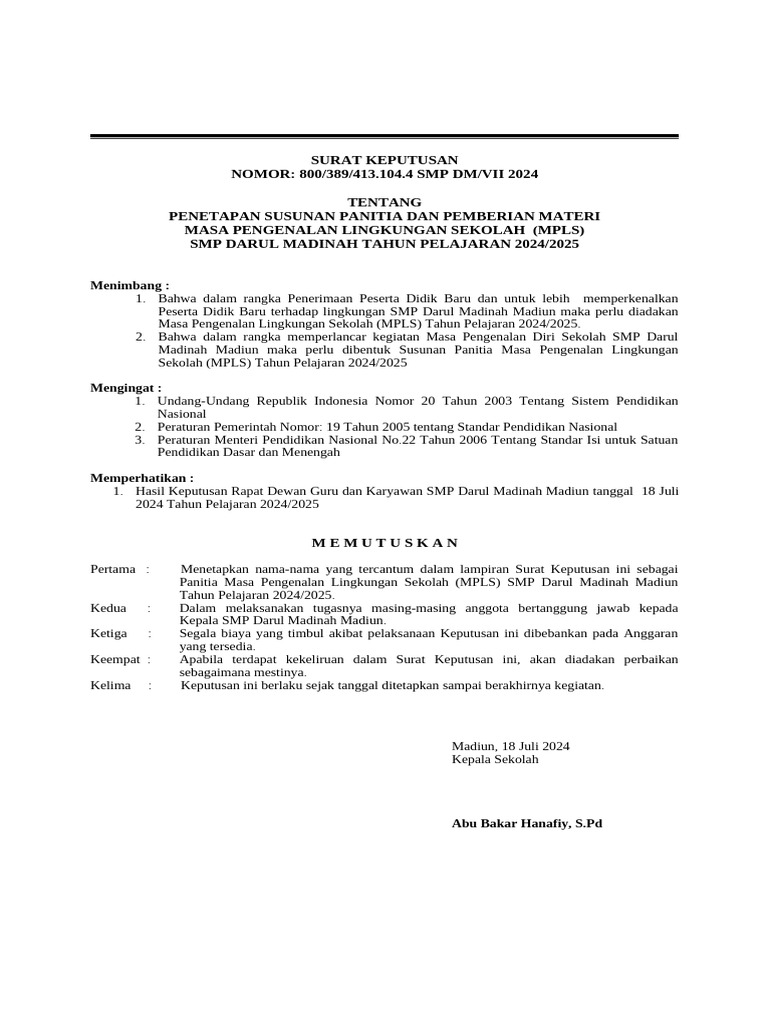 SURAT KEPUTUSAN
NOMOR: 800/389/413.104.4 SMP DM/VII 2024

TENTANG
PENETAPAN SUSUNAN PANITIA DAN PEMBERIAN MATERI
MASA PENGENALAN LINGKUNGAN SEKOLAH (MPLS)
SMP DARUL MADINAH TAHUN PELAJARAN 2024/2025

Menimbang :
1. Bahwa dalam rangka Penerimaan Peserta Didik Baru dan untuk lebih memperkenalkan Peserta Didik Baru terhadap lingkungan SMP Darul Madinah Madiun maka perlu diadakan Masa Pengenalan Lingkungan Sekolah (MPLS) Tahun Pelajaran 2024/2025.
2. Bahwa dalam rangka memperlancar kegiatan Masa Pengenalan Diri Sekolah SMP Darul Madinah Madiun maka perlu dibentuk Susunan Panitia Masa Pengenalan Lingkungan Sekolah (MPLS) Tahun Pelajaran 2024/2025

Mengingat :
1. Undang-Undang Republik Indonesia Nomor 20 Tahun 2003 Tentang Sistem Pendidikan Nasional
2. Peraturan Pemerintah Nomor: 19 Tahun 2005 tentang Standar Pendidikan Nasional
3. Peraturan Menteri Pendidikan Nasional No.22 Tahun 2006 Tentang Standar Isi untuk Satuan Pendidikan Dasar dan Menengah

Memperhatikan :
1. Hasil Keputusan Rapat Dewan Guru dan Karyawan SMP Darul Madinah Madiun tanggal 18 Juli 2024 Tahun Pelajaran 2024/2025

M E M U T U S K A N

Pertama : Menetapkan nama-nama yang tercantum dalam lampiran Surat Keputusan ini sebagai Panitia Masa Pengenalan Lingkungan Sekolah (MPLS) SMP Darul Madinah Madiun Tahun Pelajaran 2024/2025.
Kedua : Dalam melaksanakan tugasnya masing-masing anggota bertanggung jawab kepada Kepala SMP Darul Madinah Madiun.
Ketiga : Segala biaya yang timbul akibat pelaksanaan Keputusan ini dibebankan pada Anggaran yang tersedia.
Keempat : Apabila terdapat kekeliruan dalam Surat Keputusan ini, akan diadakan perbaikan sebagaimana mestinya.
Kelima : Keputusan ini berlaku sejak tanggal ditetapkan sampai berakhirnya kegiatan.

Madiun, 18 Juli 2024
Kepala Sekolah

Abu Bakar Hanafiy, S.Pd